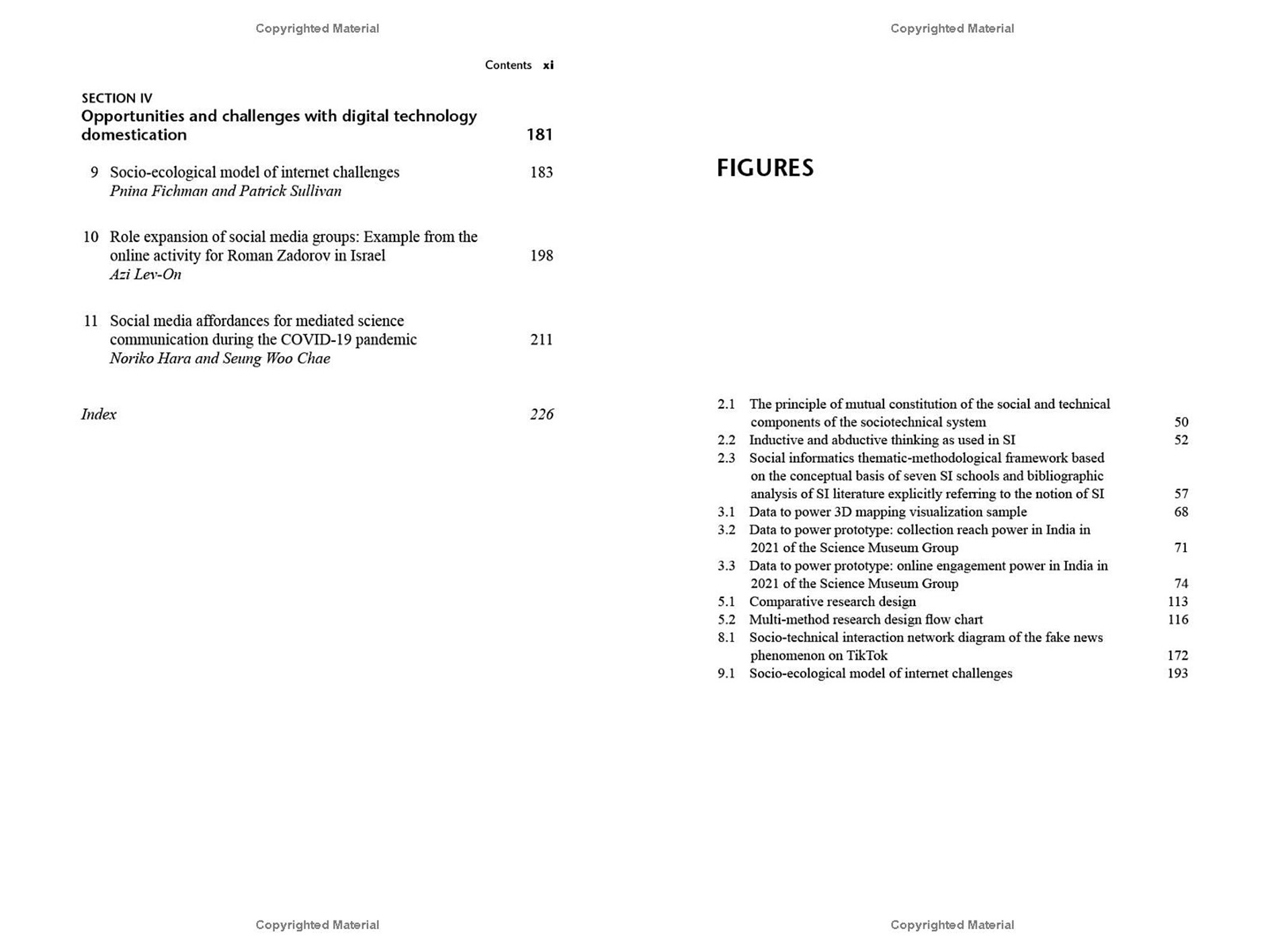 Copyrighted Material

Contents xi

SECTION IV
Opportunities and challenges with digital technology domestication 181

9 Socio-ecological model of internet challenges 183
Pnina Fichman and Patrick Sullivan

10 Role expansion of social media groups: Example from the online activity for Roman Zadorov in Israel 198
Azi Lev-On

11 Social media affordances for mediated science communication during the COVID-19 pandemic 211
Noriko Hara and Seung Woo Chae

Index 226

Copyrighted Material

Copyrighted Material

FIGURES

2.1 The principle of mutual constitution of the social and technical components of the sociotechnical system 50
2.2 Inductive and abductive thinking as used in SI 52
2.3 Social informatics thematic-methodological framework based on the conceptual basis of seven SI schools and bibliographic analysis of SI literature explicitly referring to the notion of SI 57
3.1 Data to power 3D mapping visualization sample 68
3.2 Data to power prototype: collection reach power in India in 2021 of the Science Museum Group 71
3.3 Data to power prototype: online engagement power in India in 2021 of the Science Museum Group 74
5.1 Comparative research design 113
5.2 Multi-method research design flow chart 116
8.1 Socio-technical interaction network diagram of the fake news phenomenon on TikTok 172
9.1 Socio-ecological model of internet challenges 193

Copyrighted Material